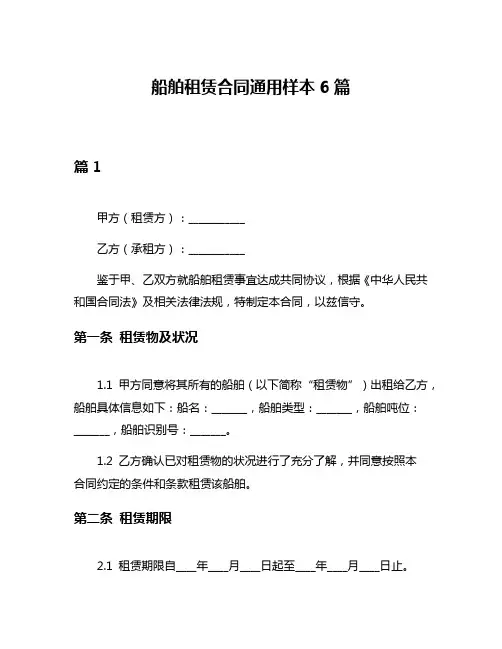 船舶租赁合同通用样本 6 篇

篇 1

甲方（租赁方）：__________

乙方（承租方）：__________

鉴于甲、乙双方就船舶租赁事宜达成共同协议，根据《中华人民共和国合同法》及相关法律法规，特制定本合同，以兹信守。

第一条 租赁物及状况

1.1 甲方同意将其所有的船舶（以下简称“租赁物”）出租给乙方，船舶具体信息如下：船名：______，船舶类型：______，船舶吨位：______，船舶识别号：______。

1.2 乙方确认已对租赁物的状况进行了充分了解，并同意按照本合同约定的条件和条款租赁该船舶。

第二条 租赁期限

2.1 租赁期限自____年____月____日起至____年____月____日止。